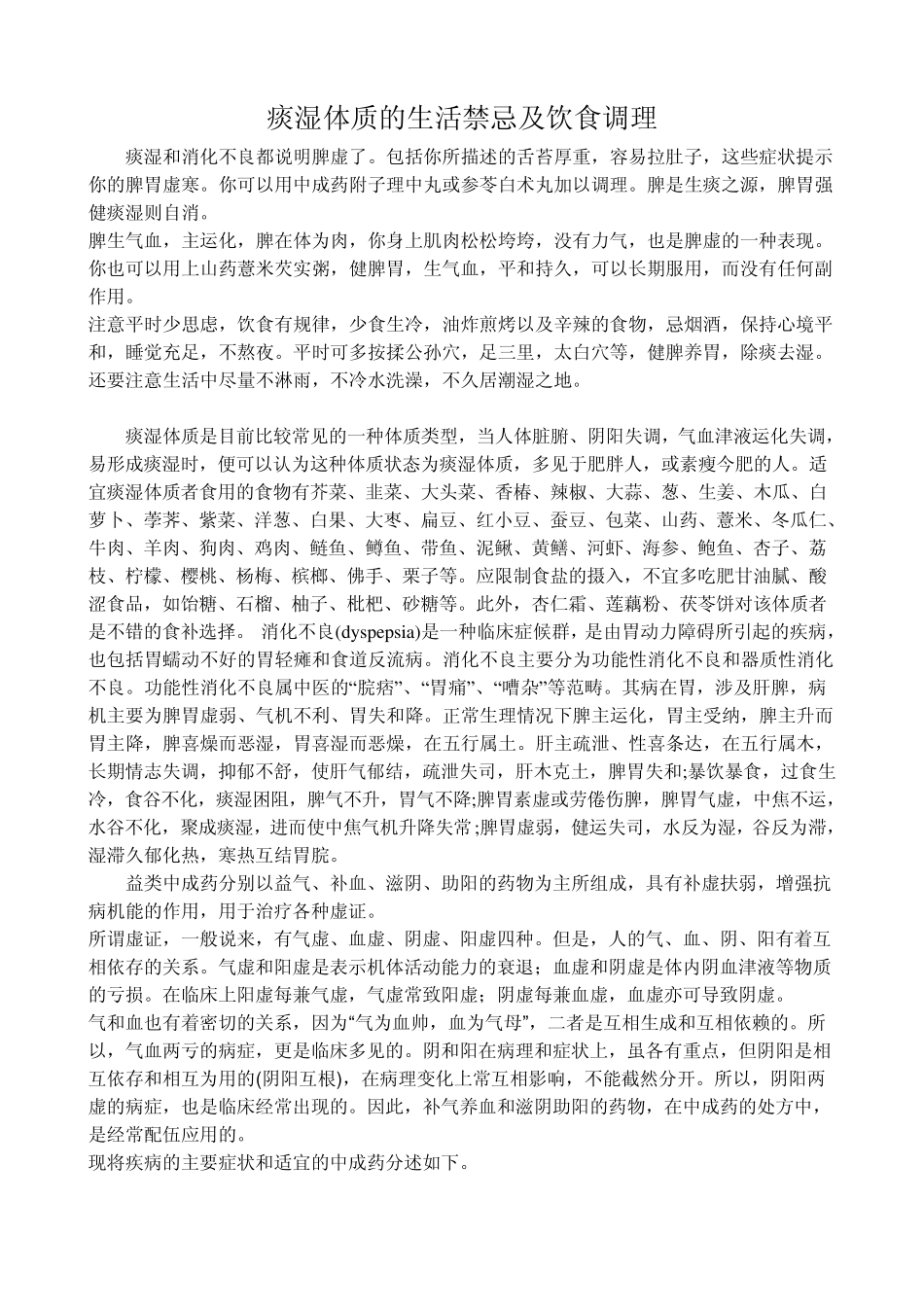 痰湿体质的生活禁忌及饮食调理

痰湿和消化不良都说明脾虚了。包括你所描述的舌苔厚重，容易拉肚子，这些症状提示你的脾胃虚寒。你可以用中成药附子理中丸或参苓白术丸加以调理。脾是生痰之源，脾胃强健痰湿则自消。
脾生气血，主运化，脾在体为肉，你身上肌肉松松垮垮，没有力气，也是脾虚的一种表现。你也可以用上山药薏米芡实粥，健脾胃，生气血，平和持久，可以长期服用，而没有任何副作用。
注意平时少思虑，饮食有规律，少食生冷，油炸煎烤以及辛辣的食物，忌烟酒，保持心境平和，睡觉充足，不熬夜。平时可多按揉公孙穴，足三里，太白穴等，健脾养胃，除痰去湿。还要注意生活中尽量不淋雨，不冷水洗澡，不久居潮湿之地。

痰湿体质是目前比较常见的一种体质类型，当人体脏腑、阴阳失调，气血津液运化失调，易形成痰湿时，便可以认为这种体质状态为痰湿体质，多见于肥胖人，或素瘦今肥的人。适宜痰湿体质者食用的食物有芥菜、韭菜、大头菜、香椿、辣椒、大蒜、葱、生姜、木瓜、白萝卜、荸荠、紫菜、洋葱、白果、大枣、扁豆、红小豆、蚕豆、包菜、山药、薏米、冬瓜仁、牛肉、羊肉、狗肉、鸡肉、鲢鱼、鳟鱼、带鱼、泥鳅、黄鳝、河虾、海参、鲍鱼、杏子、荔枝、柠檬、樱桃、杨梅、槟榔、佛手、栗子等。应限制食盐的摄入，不宜多吃肥甘油腻、酸涩食品，如饴糖、石榴、柚子、枇杷、砂糖等。此外，杏仁霜、莲藕粉、茯苓饼对该体质者是不错的食补选择。 消化不良(dyspepsia)是一种临床症候群，是由胃动力障碍所引起的疾病，也包括胃蠕动不好的胃轻瘫和食道反流病。消化不良主要分为功能性消化不良和器质性消化不良。功能性消化不良属中医的“脘痞”、“胃痛”、“嘈杂”等范畴。其病在胃，涉及肝脾，病机主要为脾胃虚弱、气机不利、胃失和降。正常生理情况下脾主运化，胃主受纳，脾主升而胃主降，脾喜燥而恶湿，胃喜湿而恶燥，在五行属土。肝主疏泄、性喜条达，在五行属木，长期情志失调，抑郁不舒，使肝气郁结，疏泄失司，肝木克土，脾胃失和;暴饮暴食，过食生冷，食谷不化，痰湿困阻，脾气不升，胃气不降;脾胃素虚或劳倦伤脾，脾胃气虚，中焦不运，水谷不化，聚成痰湿，进而使中焦气机升降失常;脾胃虚弱，健运失司，水反为湿，谷反为滞，湿滞久郁化热，寒热互结胃脘。
益类中成药分别以益气、补血、滋阴、助阳的药物为主所组成，具有补虚扶弱，增强抗病机能的作用，用于治疗各种虚证。
所谓虚证，一般说来，有气虚、血虚、阴虚、阳虚四种。但是，人的气、血、阴、阳有着互相依存的关系。气虚和阳虚是表示机体活动能力的衰退；血虚和阴虚是体内阴血津液等物质的亏损。在临床上阳虚每兼气虚，气虚常致阳虚；阴虚每兼血虚，血虚亦可导致阴虚。
气和血也有着密切的关系，因为“气为血帅，血为气母”，二者是互相生成和互相依赖的。所以，气血两亏的病症，更是临床多见的。阴和阳在病理和症状上，虽各有重点，但阴阳是相互依存和相互为用的(阴阳互根)，在病理变化上常互相影响，不能截然分开。所以，阴阳两虚的病症，也是临床经常出现的。因此，补气养血和滋阴助阳的药物，在中成药的处方中，是经常配伍应用的。
现将疾病的主要症状和适宜的中成药分述如下。